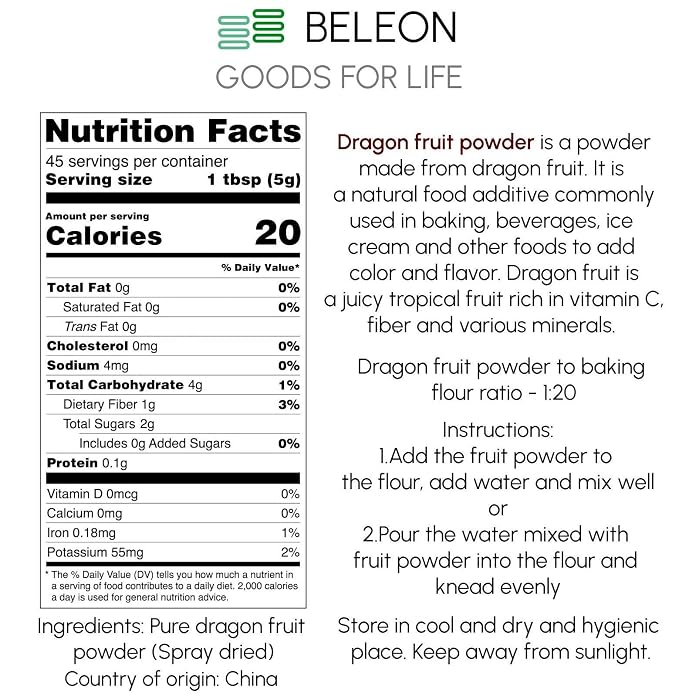 BELEON
GOODS FOR LIFE

Nutrition Facts
45 servings per container
Serving size 1 tbsp (5g)

Amount per serving
Calories 20

| | % Daily Value* |
|---|---|
| Total Fat 0g | 0% |
| Saturated Fat 0g | 0% |
| Trans Fat 0g | |
| Cholesterol 0mg | 0% |
| Sodium 4mg | 0% |
| Total Carbohydrate 4g | 1% |
| Dietary Fiber 1g | 3% |
| Total Sugars 2g | |
| Includes 0g Added Sugars | 0% |
| Protein 0.1g | |
| Vitamin D 0mcg | 0% |
| Calcium 0mg | 0% |
| Iron 0.18mg | 1% |
| Potassium 55mg | 2% |

* The % Daily Value (DV) tells you how much a nutrient in a serving of food contributes to a daily diet. 2,000 calories a day is used for general nutrition advice.

Ingredients: Pure dragon fruit powder (Spray dried)
Country of origin: China

Dragon fruit powder is a powder made from dragon fruit. It is a natural food additive commonly used in baking, beverages, ice cream and other foods to add color and flavor. Dragon fruit is a juicy tropical fruit rich in vitamin C, fiber and various minerals.

Dragon fruit powder to baking flour ratio - 1:20

Instructions:
1.Add the fruit powder to the flour, add water and mix well
or
2.Pour the water mixed with fruit powder into the flour and knead evenly

Store in cool and dry and hygienic place. Keep away from sunlight.